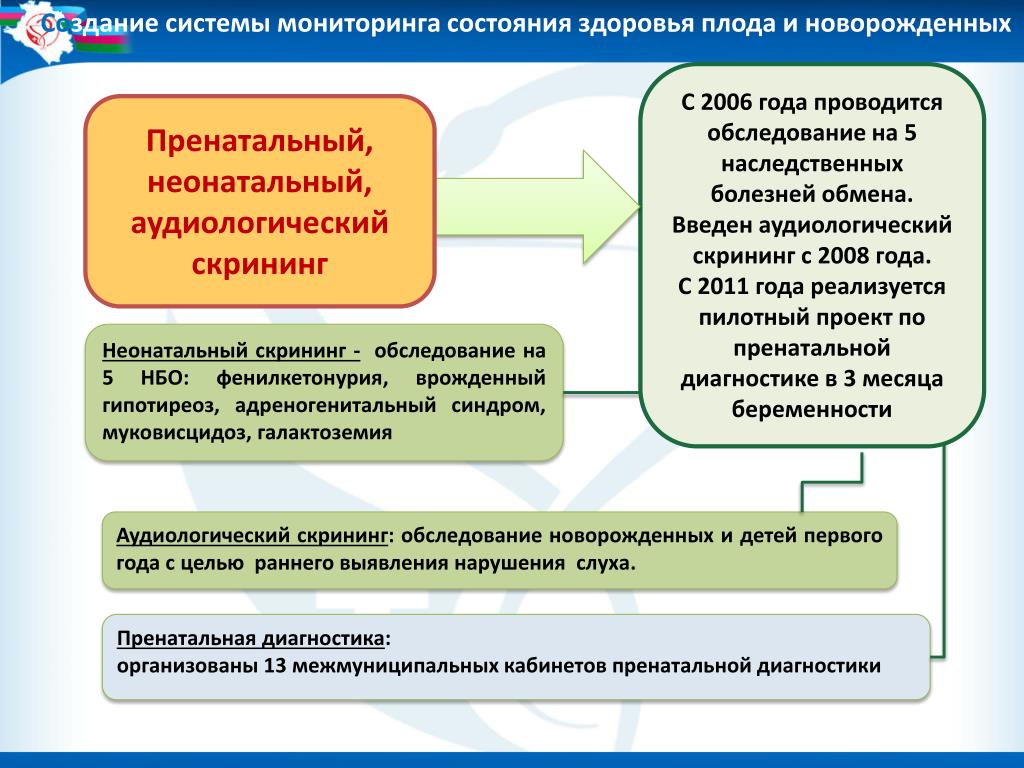 Создание системы мониторинга состояния здоровья плода и новорожденных

Пренатальный, неонатальный, аудиологический скрининг

С 2006 года проводится обследование на 5 наследственных болезней обмена. Введен аудиологический скрининг с 2008 года. С 2011 года реализуется пилотный проект по пренатальной диагностике в 3 месяца беременности

Неонатальный скрининг - обследование на 5 НБО: фенилкетонурия, врожденный гипотиреоз, адреногенитальный синдром, муковисцидоз, галактоземия

Аудиологический скрининг: обследование новорожденных и детей первого года с целью раннего выявления нарушения слуха.

Пренатальная диагностика:
организованы 13 межмуниципальных кабинетов пренатальной диагностики